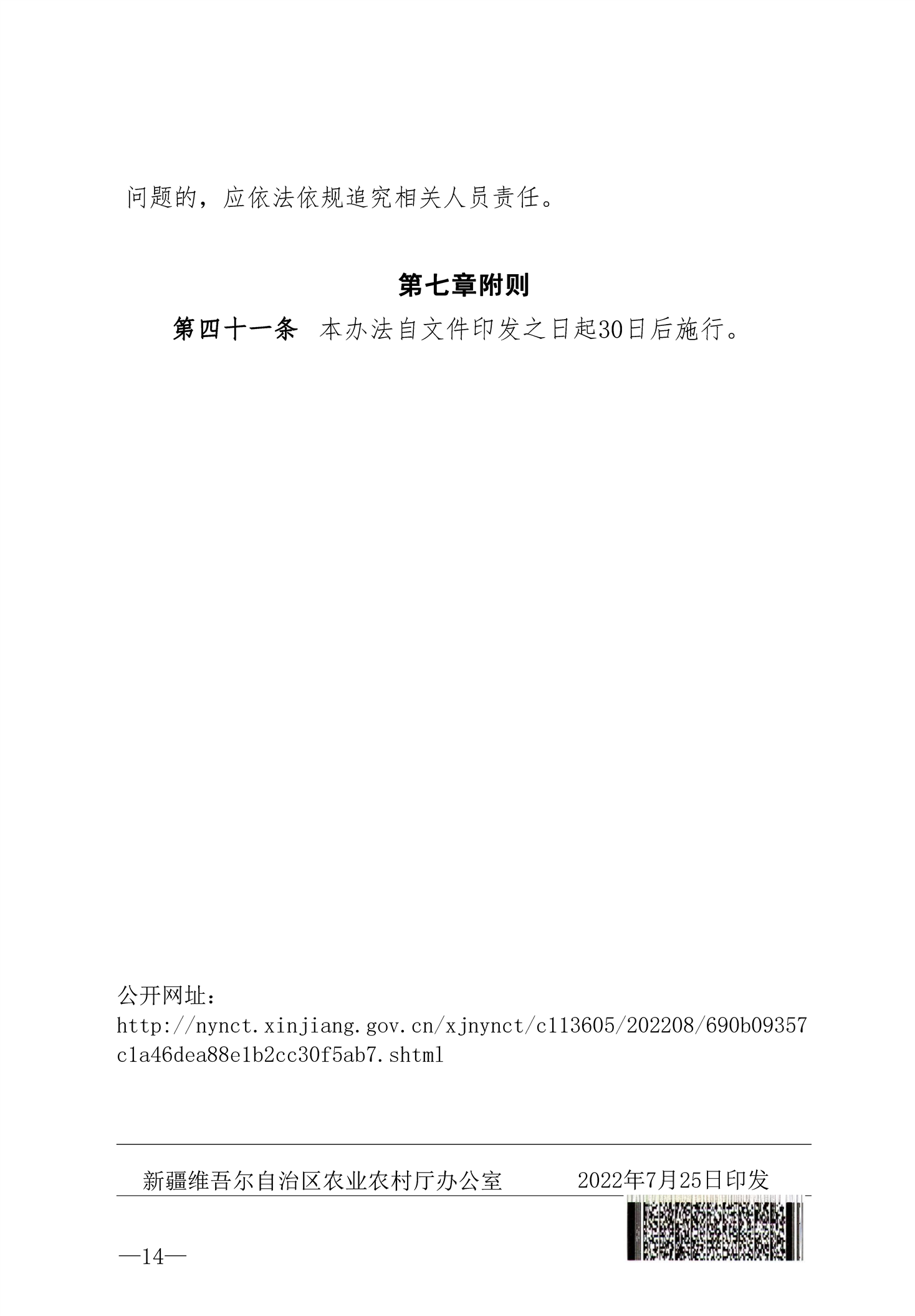 问题的，应依法依规追究相关人员责任。

第七章附则

第四十一条 本办法自文件印发之日起30日后施行。

公开网址：
http://nynct.xinjiang.gov.cn/xjnynct/c113605/202208/690b09357c1a46dea88e1b2cc30f5ab7.shtml

新疆维吾尔自治区农业农村厅办公室 2022年7月25日印发

—14—